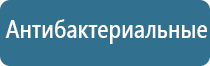 Антибактериальные